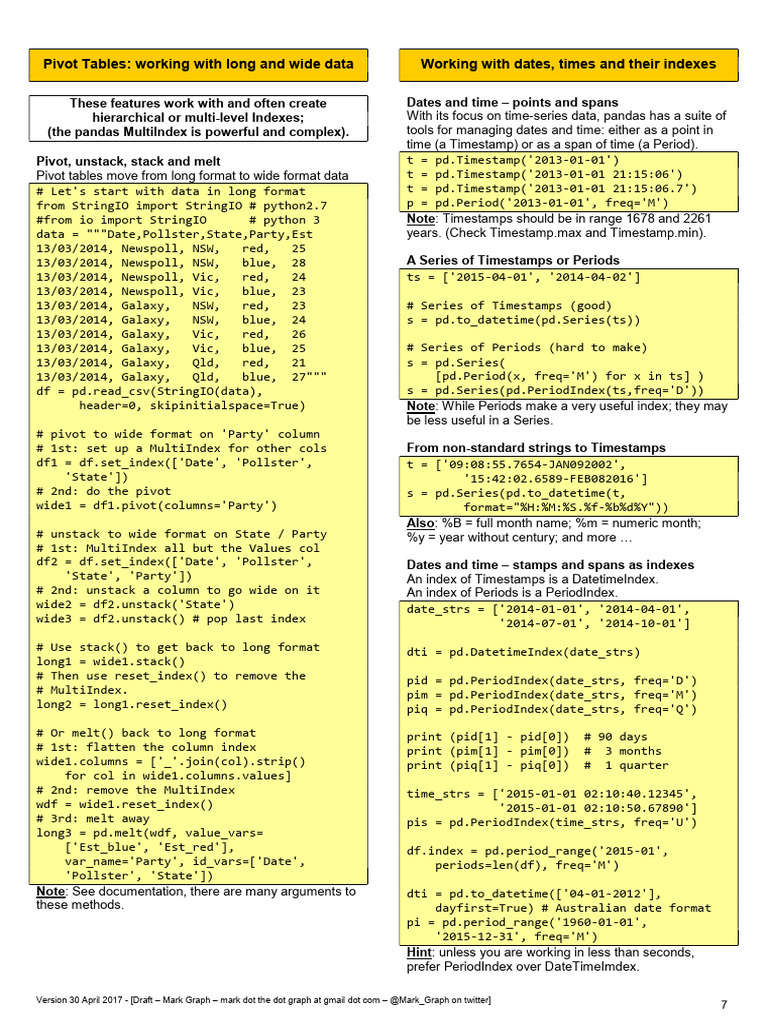 Pivot Tables: working with long and wide data

These features work with and often create hierarchical or multi-level Indexes; (the pandas MultiIndex is powerful and complex).

Pivot, unstack, stack and melt
Pivot tables move from long format to wide format data

# Let's start with data in long format
from StringIO import StringIO # python2.7
#from io import StringIO      # python 3
data = """Date,Pollster,State,Party,Est
13/03/2014, Newspoll, NSW,   red,   25
13/03/2014, Newspoll, NSW,   blue,  28
13/03/2014, Newspoll, Vic,   red,   24
13/03/2014, Newspoll, Vic,   blue,  23
13/03/2014, Galaxy,   NSW,   red,   23
13/03/2014, Galaxy,   NSW,   blue,  24
13/03/2014, Galaxy,   Vic,   red,   26
13/03/2014, Galaxy,   Vic,   blue,  25
13/03/2014, Galaxy,   Qld,   red,   21
13/03/2014, Galaxy,   Qld,   blue,  27"""
df = pd.read_csv(StringIO(data),
      header=0, skipinitialspace=True)

# pivot to wide format on 'Party' column
# 1st: set up a MultiIndex for other cols
df1 = df.set_index(['Date', 'Pollster',
    'State'])
# 2nd: do the pivot
wide1 = df1.pivot(columns='Party')

# unstack to wide format on State / Party
# 1st: MultiIndex all but the Values col
df2 = df.set_index(['Date', 'Pollster',
    'State', 'Party'])
# 2nd: unstack a column to go wide on it
wide2 = df2.unstack('State')
wide3 = df2.unstack() # pop last index

# Use stack() to get back to long format
long1 = wide1.stack()
# Then use reset_index() to remove the
# MultiIndex.
long2 = long1.reset_index()

# Or melt() back to long format
# 1st: flatten the column index
wide1.columns = ['_'.join(col).strip()
    for col in wide1.columns.values]
# 2nd: remove the MultiIndex
wdf = wide1.reset_index()
# 3rd: melt away
long3 = pd.melt(wdf, value_vars=
    ['Est_blue', 'Est_red'],
    var_name='Party', id_vars=['Date',
    'Pollster', 'State'])

Note: See documentation, there are many arguments to these methods.

Working with dates, times and their indexes

Dates and time – points and spans
With its focus on time-series data, pandas has a suite of tools for managing dates and time: either as a point in time (a Timestamp) or as a span of time (a Period).

t = pd.Timestamp('2013-01-01')
t = pd.Timestamp('2013-01-01 21:15:06')
t = pd.Timestamp('2013-01-01 21:15:06.7')
p = pd.Period('2013-01-01', freq='M')

Note: Timestamps should be in range 1678 and 2261 years. (Check Timestamp.max and Timestamp.min).

A Series of Timestamps or Periods

ts = ['2015-04-01', '2014-04-02']

# Series of Timestamps (good)
s = pd.to_datetime(pd.Series(ts))

# Series of Periods (hard to make)
s = pd.Series(
    [pd.Period(x, freq='M') for x in ts] )
s = pd.Series(pd.PeriodIndex(ts,freq='D'))

Note: While Periods make a very useful index; they may be less useful in a Series.

From non-standard strings to Timestamps

t = ['09:08:55.7654-JAN092002',
       '15:42:02.6589-FEB082016']
s = pd.Series(pd.to_datetime(t,
       format="%H:%M:%S.%f-%b%d%Y"))

Also: %B = full month name; %m = numeric month; %y = year without century; and more …

Dates and time – stamps and spans as indexes
An index of Timestamps is a DatetimeIndex.
An index of Periods is a PeriodIndex.

date_strs = ['2014-01-01', '2014-04-01',
             '2014-07-01', '2014-10-01']

dti = pd.DatetimeIndex(date_strs)

pid = pd.PeriodIndex(date_strs, freq='D')
pim = pd.PeriodIndex(date_strs, freq='M')
piq = pd.PeriodIndex(date_strs, freq='Q')

print (pid[1] - pid[0])  # 90 days
print (pim[1] - pim[0])  #  3 months
print (piq[1] - piq[0])  #  1 quarter

time_strs = ['2015-01-01 02:10:40.12345',
             '2015-01-01 02:10:50.67890']
pis = pd.PeriodIndex(time_strs, freq='U')

df.index = pd.period_range('2015-01',
    periods=len(df), freq='M')

dti = pd.to_datetime(['04-01-2012'],
    dayfirst=True) # Australian date format
pi = pd.period_range('1960-01-01',
    '2015-12-31', freq='M')

Hint: unless you are working in less than seconds, prefer PeriodIndex over DateTimeIndex.

Version 30 April 2017 - [Draft – Mark Graph – mark dot the dot graph at gmail dot com – @Mark_Graph on twitter]

7